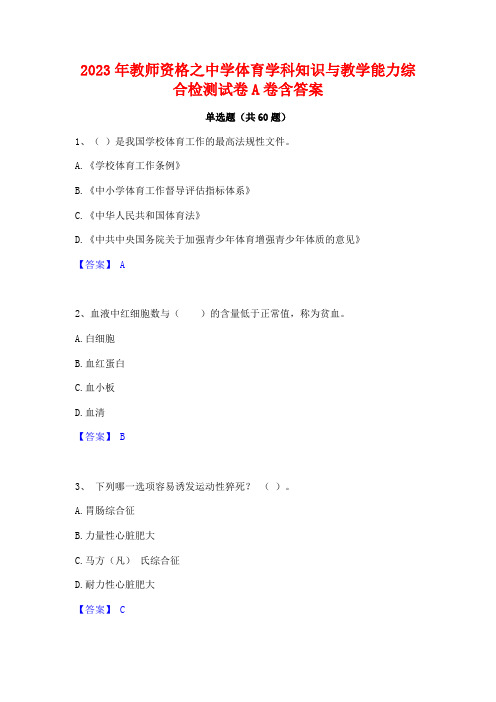 2023 年教师资格之中学体育学科知识与教学能力综合检测试卷 A 卷含答案

单选题（共 60 题）

1、（ ）是我国学校体育工作的最高法规性文件。

A.《学校体育工作条例》

B.《中小学体育工作督导评估指标体系》

C.《中华人民共和国体育法》

D.《中共中央国务院关于加强青少年体育增强青少年体质的意见》

【答案】 A

2、血液中红细胞数与（ ）的含量低于正常值，称为贫血。

A.白细胞

B.血红蛋白

C.血小板

D.血清

【答案】 B

3、 下列哪一选项容易诱发运动性猝死？ （ ）。

A.胃肠综合征

B.力量性心脏肥大

C.马方（凡） 氏综合征

D.耐力性心脏肥大

【答案】 C